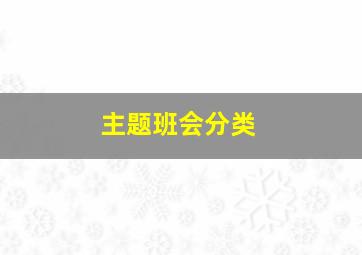 主题班会分类